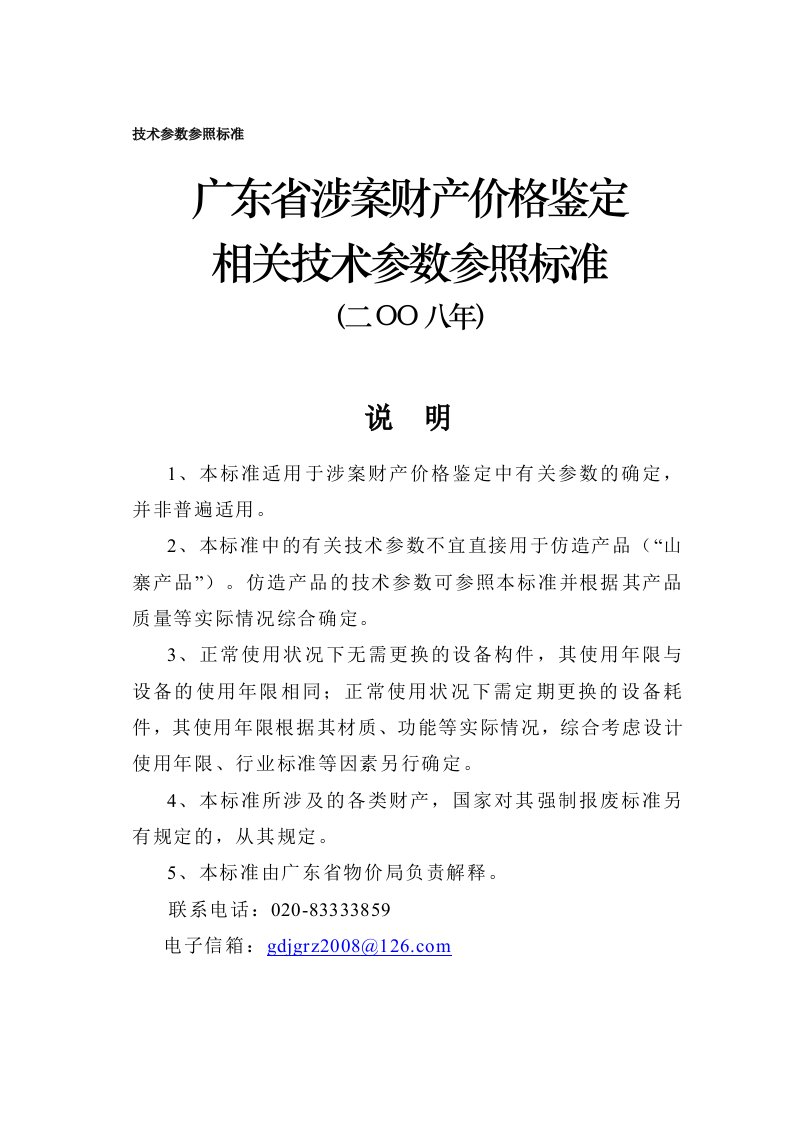 技术参数参照标准

广东省涉案财产价格鉴定
相关技术参数参照标准
(二OO八年)

说　明

1、本标准适用于涉案财产价格鉴定中有关参数的确定，并非普遍适用。

2、本标准中的有关技术参数不宜直接用于仿造产品（“山寨产品”）。仿造产品的技术参数可参照本标准并根据其产品质量等实际情况综合确定。

3、正常使用状况下无需更换的设备构件，其使用年限与设备的使用年限相同；正常使用状况下需定期更换的设备耗件，其使用年限根据其材质、功能等实际情况，综合考虑设计使用年限、行业标准等因素另行确定。

4、本标准所涉及的各类财产，国家对其强制报废标准另有规定的，从其规定。

5、本标准由广东省物价局负责解释。

联系电话：020-83333859

电子信箱：gdjgrz2008@126.com